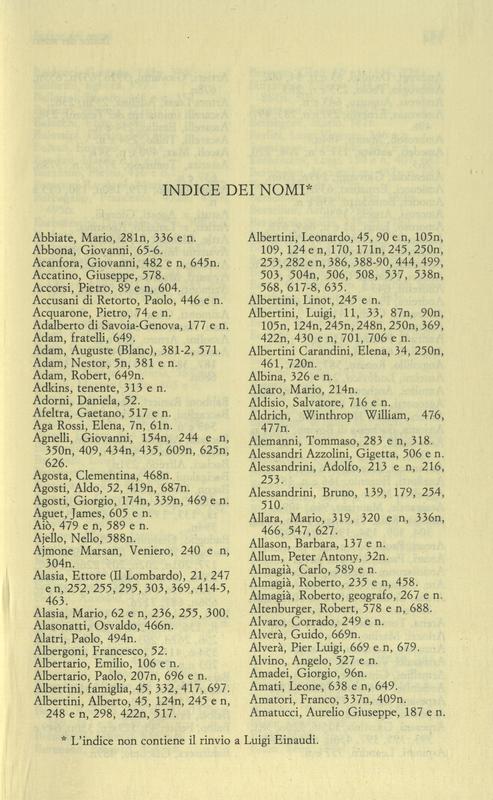 INDICE DEI NOMI*

Abbiate, Mario, 281n, 336 e n.
Abbona, Giovanni, 65-6.
Acanfora, Giovanni, 482 e n, 645n.
Accatino, Giuseppe, 578.
Accorsi, Pietro, 89 e n, 604.
Accusani di Retorto, Paolo, 446 e n.
Acquarone, Pietro, 74 e n.
Adalberto di Savoia-Genova, 177 e n.
Adam, fratelli, 649.
Adam, Auguste (Blanc), 381-2, 571.
Adam, Nestor, 5n, 381 e n.
Adam, Robert, 649n.
Adkins, tenente, 313 e n.
Adorni, Daniela, 52.
Afeltra, Gaetano, 517 e n.
Aga Rossi, Elena, 7n, 61n.
Agnelli, Giovanni, 154n, 244 e n, 350n, 409, 434n, 435, 609n, 625n, 626.
Agosta, Clementina, 468n.
Agosti, Aldo, 52, 419n, 687n.
Agosti, Giorgio, 174n, 339n, 469 e n.
Aguet, James, 605 e n.
Aiò, 479 e n, 589 e n.
Ajello, Nello, 588n.
Ajmone Marsan, Veniero, 240 e n, 304n.
Alasia, Ettore (Il Lombardo), 21, 247 e n, 252, 255, 295, 303, 369, 414-5, 463.
Alasia, Mario, 62 e n, 236, 255, 300.
Alasonatti, Osvaldo, 466n.
Alatri, Paolo, 494n.
Albergoni, Francesco, 52.
Albertario, Emilio, 106 e n.
Albertario, Paolo, 207n, 696 e n.
Albertini, famiglia, 45, 332, 417, 697.
Albertini, Alberto, 45, 124n, 245 e n, 248 e n, 298, 422n, 517.
Albertini, Leonardo, 45, 90 e n, 105n, 109, 124 e n, 170, 171n, 245, 250n, 253, 282 e n, 386, 388-90, 444, 499, 503, 504n, 506, 508, 537, 538n, 568, 617-8, 635.
Albertini, Linot, 245 e n.
Albertini, Luigi, 11, 33, 87n, 90n, 105n, 124n, 245n, 248n, 250n, 369, 422n, 430 e n, 701, 706 e n.
Albertini Carandini, Elena, 34, 250n, 461, 720n.
Albina, 326 e n.
Alcaro, Mario, 214n.
Aldisio, Salvatore, 716 e n.
Aldrich, Winthrop William, 476, 477n.
Alemanni, Tommaso, 283 e n, 318.
Alessandri Azzolini, Gigetta, 506 e n.
Alessandrini, Adolfo, 213 e n, 216, 253.
Alessandrini, Bruno, 139, 179, 254, 510.
Allara, Mario, 319, 320 e n, 336n, 466, 547, 627.
Allason, Barbara, 137 e n.
Allum, Peter Antony, 32n.
Almagià, Carlo, 589 e n.
Almagià, Roberto, 235 e n, 458.
Almagià, Roberto, geografo, 267 e n.
Altenburger, Robert, 578 e n, 688.
Alvaro, Corrado, 249 e n.
Alverà, Guido, 669n.
Alverà, Pier Luigi, 669 e n, 679.
Alvino, Angelo, 527 e n.
Amadei, Giorgio, 96n.
Amati, Leone, 638 e n, 649.
Amatori, Franco, 337n, 409n.
Amatucci, Aurelio Giuseppe, 187 e n.

* L'indice non contiene il rinvio a Luigi Einaudi.